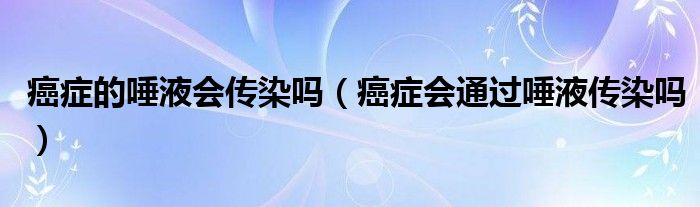 癌症的唾液会传染吗（癌症会通过唾液传染吗）